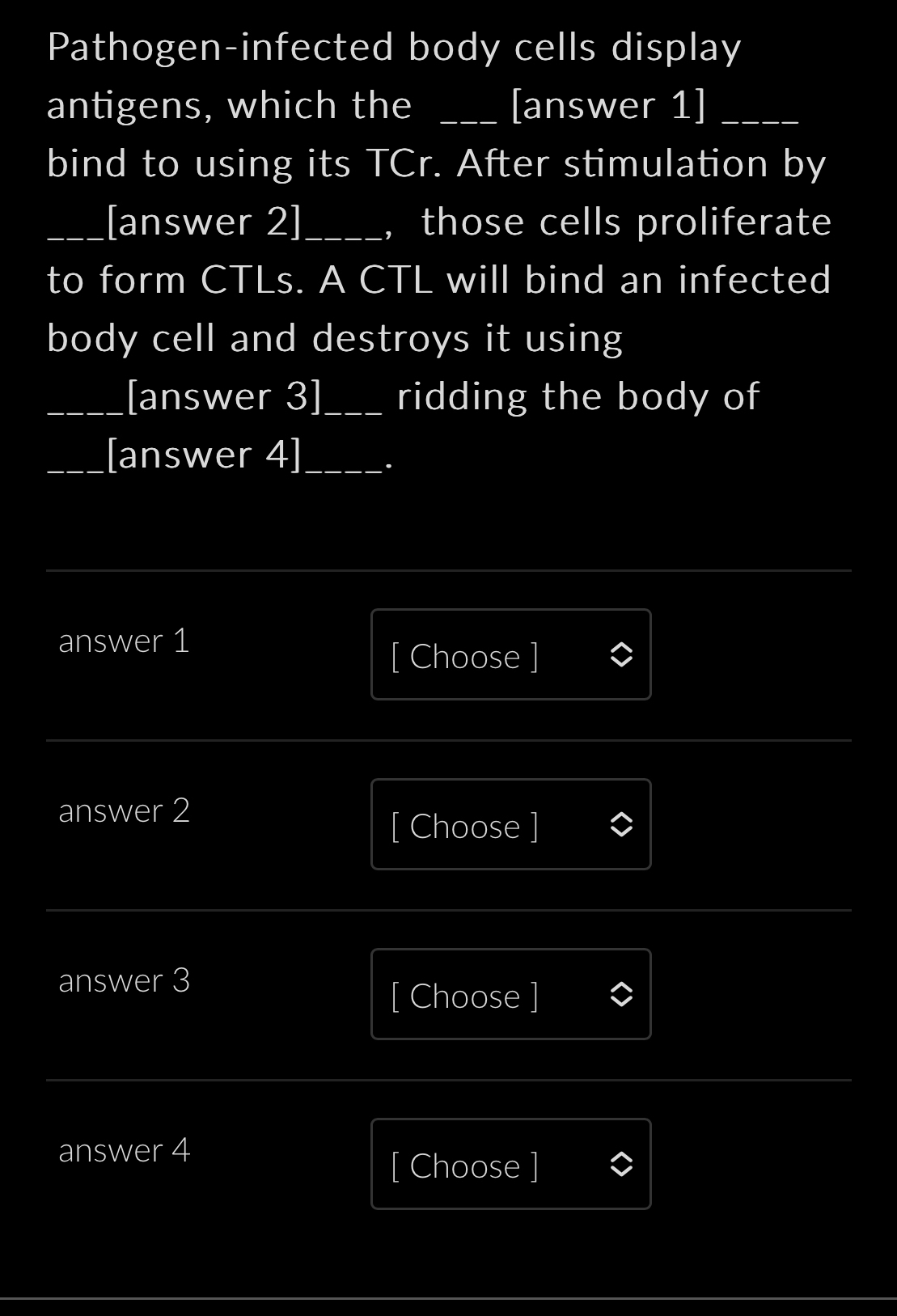 Pathogen-infected body cells display antigens, which the ___ [answer 1] ____ bind to using its TCr. After stimulation by ___[answer 2]____, those cells proliferate to form CTLs. A CTL will bind an infected body cell and destroys it using ____[answer 3]___ ridding the body of ___[answer 4]____.

answer 1 [ Choose ]

answer 2 [ Choose ]

answer 3 [ Choose ]

answer 4 [ Choose ]